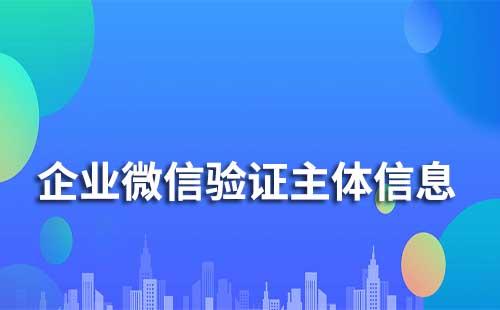 企业微信验证主体信息